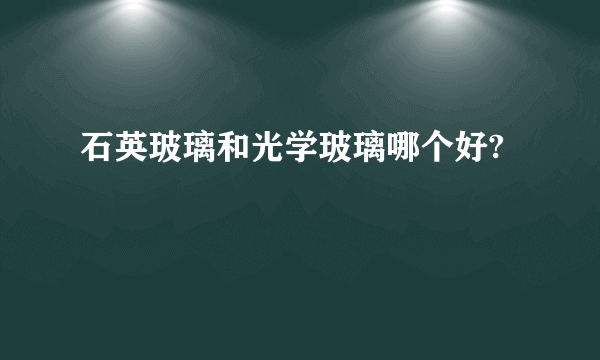 石英玻璃和光学玻璃哪个好?